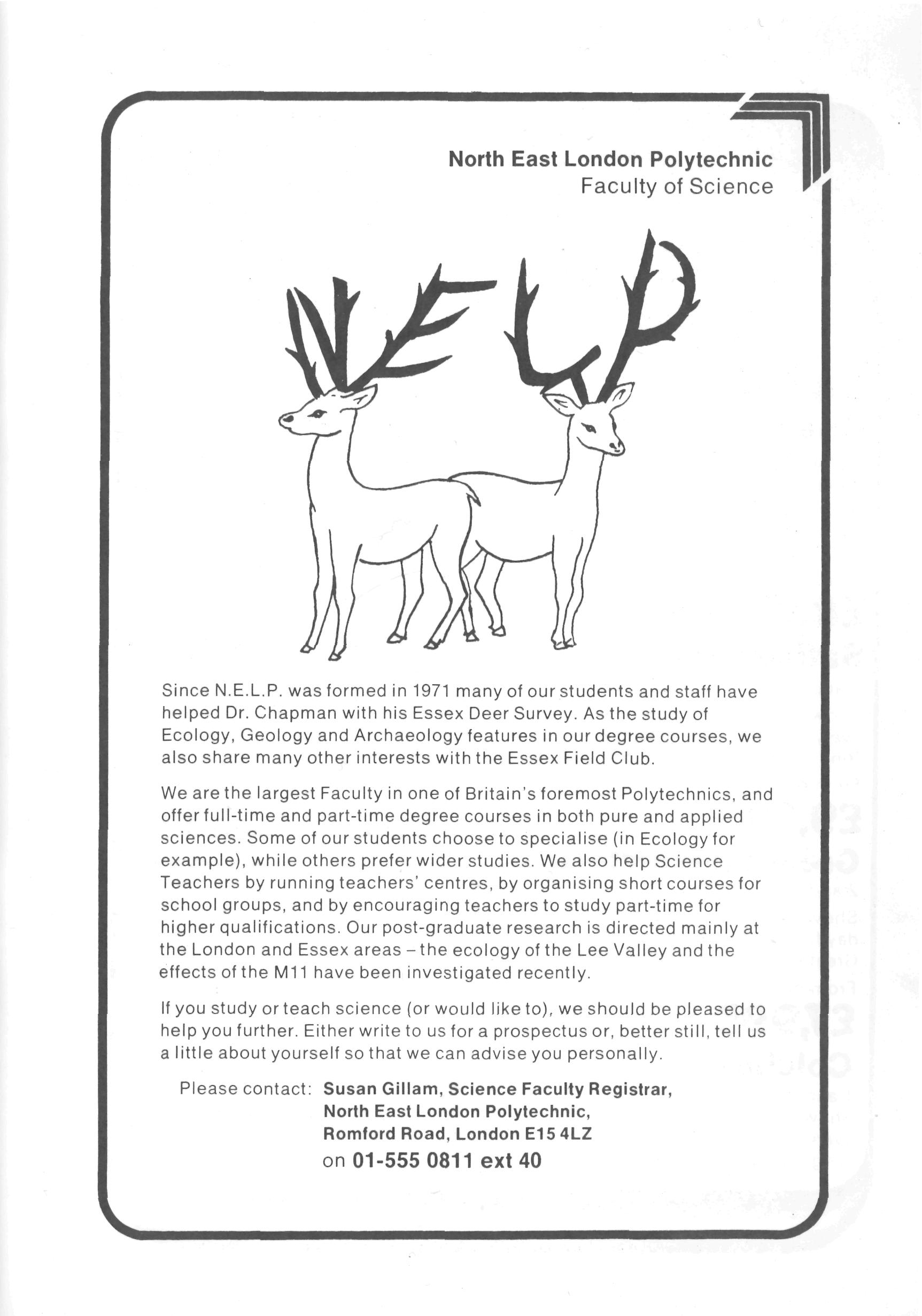 North East London Polytechnic
Faculty of Science

NELP

Since N.E.L.P. was formed in 1971 many of our students and staff have helped Dr. Chapman with his Essex Deer Survey. As the study of Ecology, Geology and Archaeology features in our degree courses, we also share many other interests with the Essex Field Club.

We are the largest Faculty in one of Britain's foremost Polytechnics, and offer full-time and part-time degree courses in both pure and applied sciences. Some of our students choose to specialise (in Ecology for example), while others prefer wider studies. We also help Science Teachers by running teachers' centres, by organising short courses for school groups, and by encouraging teachers to study part-time for higher qualifications. Our post-graduate research is directed mainly at the London and Essex areas – the ecology of the Lee Valley and the effects of the M11 have been investigated recently.

If you study or teach science (or would like to), we should be pleased to help you further. Either write to us for a prospectus or, better still, tell us a little about yourself so that we can advise you personally.

Please contact: Susan Gillam, Science Faculty Registrar,
North East London Polytechnic,
Romford Road, London E15 4LZ
on 01-555 0811 ext 40